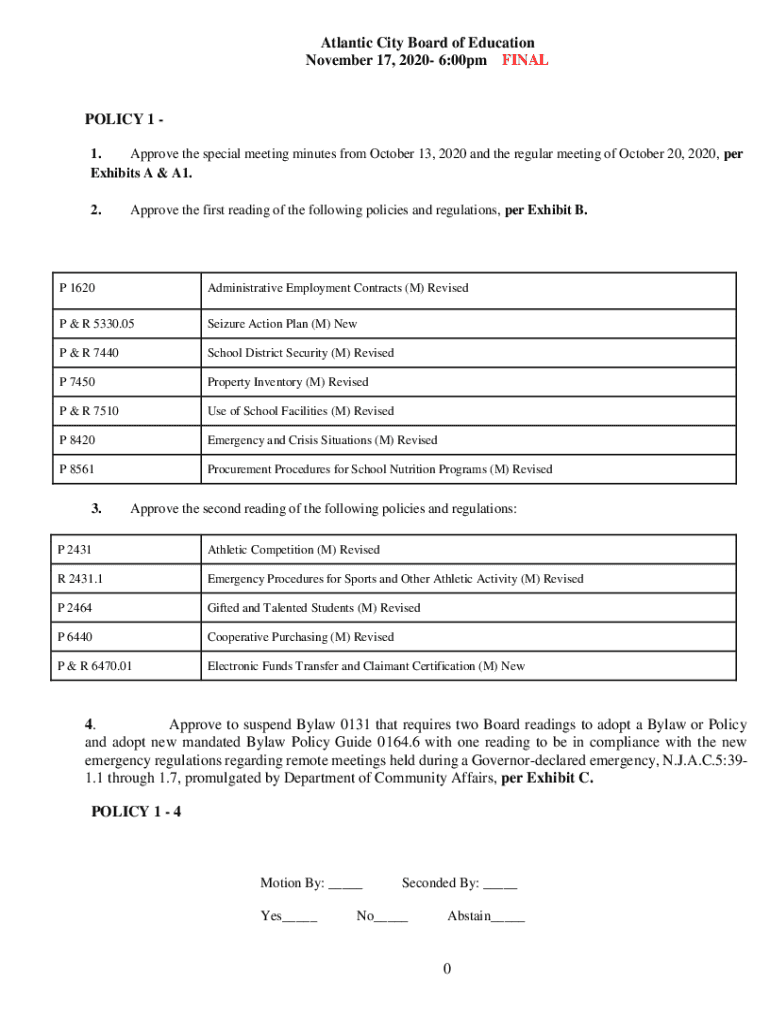 Atlantic City Board of Education
November 17, 2020- 6:00pm FINAL

POLICY 1 -

1. Approve the special meeting minutes from October 13, 2020 and the regular meeting of October 20, 2020, per Exhibits A & A1.

2. Approve the first reading of the following policies and regulations, per Exhibit B.

| P 1620 | Administrative Employment Contracts (M) Revised |
|---|---|
| P & R 5330.05 | Seizure Action Plan (M) New |
| P & R 7440 | School District Security (M) Revised |
| P 7450 | Property Inventory (M) Revised |
| P & R 7510 | Use of School Facilities (M) Revised |
| P 8420 | Emergency and Crisis Situations (M) Revised |
| P 8561 | Procurement Procedures for School Nutrition Programs (M) Revised |

3. Approve the second reading of the following policies and regulations:

| P 2431 | Athletic Competition (M) Revised |
|---|---|
| R 2431.1 | Emergency Procedures for Sports and Other Athletic Activity (M) Revised |
| P 2464 | Gifted and Talented Students (M) Revised |
| P 6440 | Cooperative Purchasing (M) Revised |
| P & R 6470.01 | Electronic Funds Transfer and Claimant Certification (M) New |

4. Approve to suspend Bylaw 0131 that requires two Board readings to adopt a Bylaw or Policy and adopt new mandated Bylaw Policy Guide 0164.6 with one reading to be in compliance with the new emergency regulations regarding remote meetings held during a Governor-declared emergency, N.J.A.C.5:39-1.1 through 1.7, promulgated by Department of Community Affairs, per Exhibit C.

POLICY 1 - 4

Motion By: _____ Seconded By: _____

Yes_____ No_____ Abstain_____

0